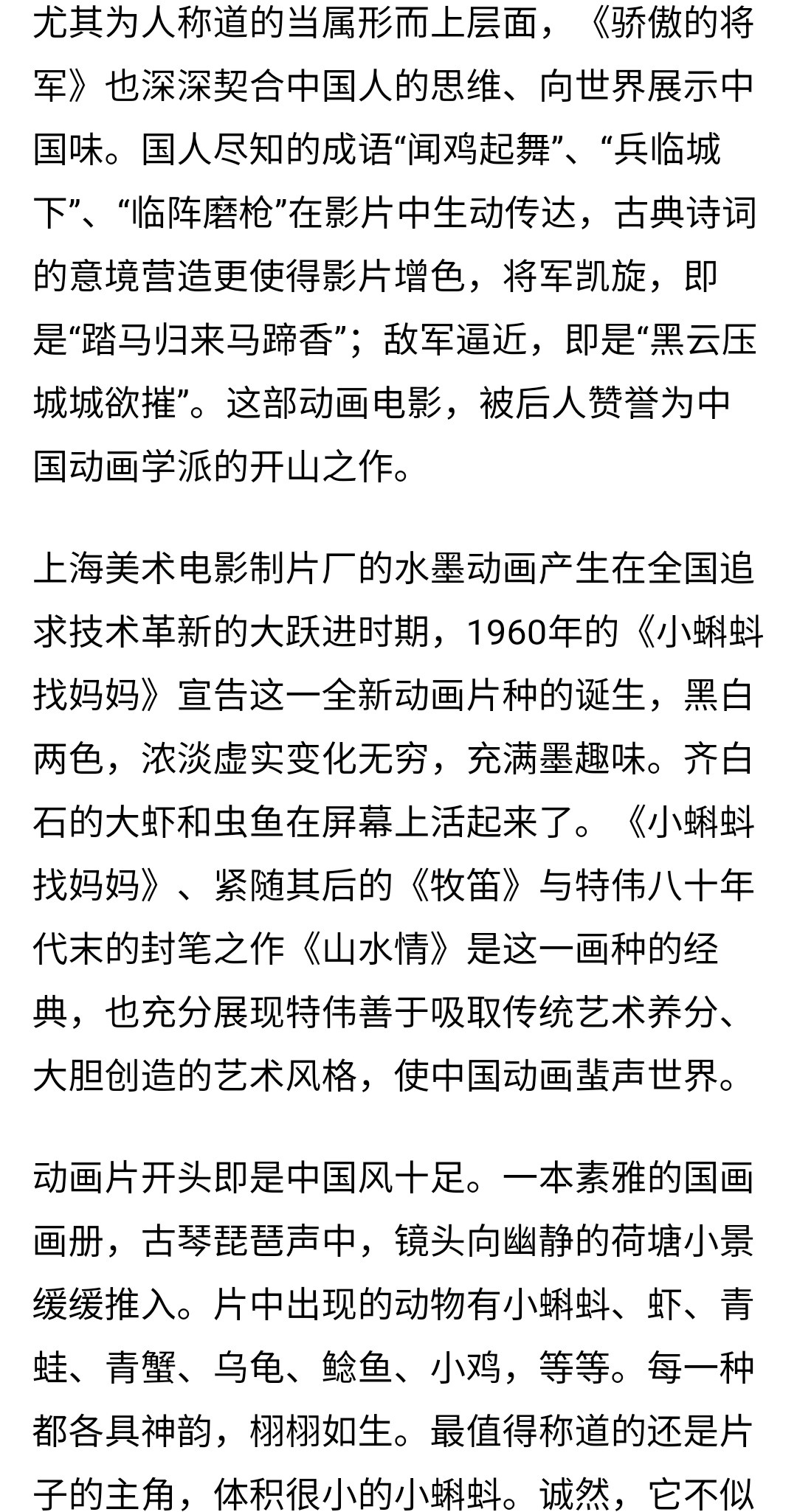 尤其为人称道的当属形而上层面，《骄傲的将军》也深深契合中国人的思维、向世界展示中国味。国人尽知的成语“闻鸡起舞”、“兵临城下”、“临阵磨枪”在影片中生动传达，古典诗词的意境营造更使得影片增色，将军凯旋，即是“踏马归来马蹄香”；敌军逼近，即是“黑云压城城欲摧”。这部动画电影，被后人赞誉为中国动画学派的开山之作。

上海美术电影制片厂的水墨动画产生在全国追求技术革新的大跃进时期，1960年的《小蝌蚪找妈妈》宣告这一全新动画片种的诞生，黑白两色，浓淡虚实变化无穷，充满墨趣味。齐白石的大虾和虫鱼在屏幕上活起来了。《小蝌蚪找妈妈》、紧随其后的《牧笛》与特伟八十年代末的封笔之作《山水情》是这一画种的经典，也充分展现特伟善于吸取传统艺术养分、大胆创造的艺术风格，使中国动画蜚声世界。

动画片开头即是中国风十足。一本素雅的国画画册，古琴琵琶声中，镜头向幽静的荷塘小景缓缓推入。片中出现的动物有小蝌蚪、虾、青蛙、青蟹、乌龟、鲶鱼、小鸡，等等。每一种都各具神韵，栩栩如生。最值得称道的还是片子的主角，体积很小的小蝌蚪。诚然，它不似